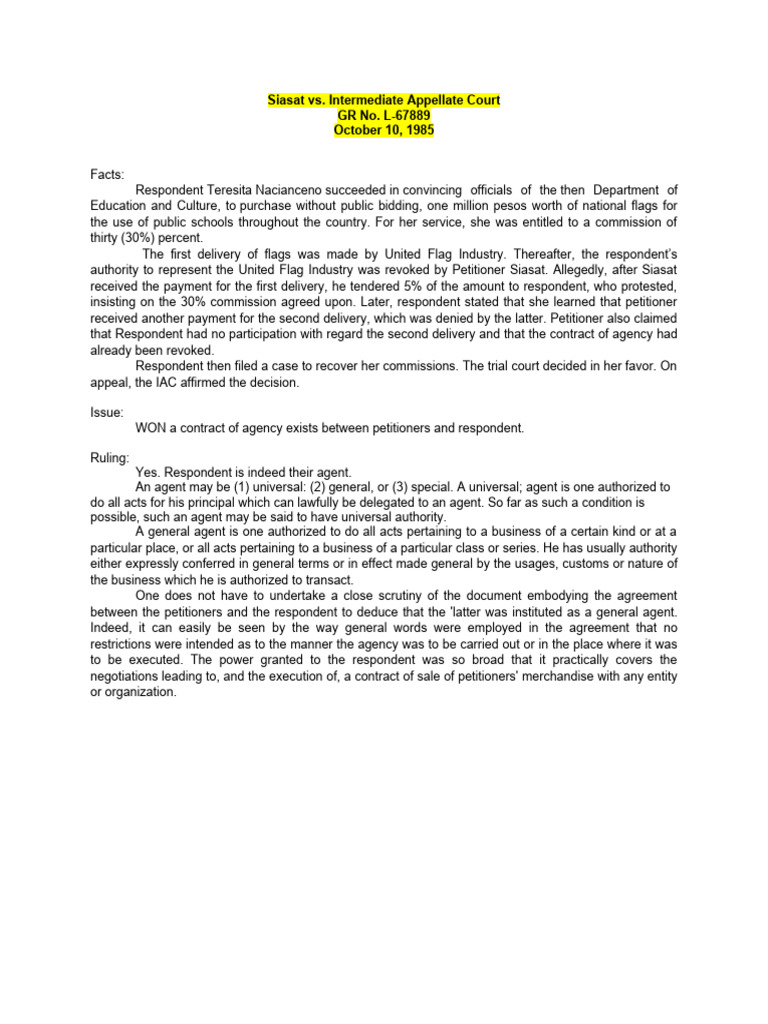 Siasat vs. Intermediate Appellate Court
GR No. L-67889
October 10, 1985

Facts:

Respondent Teresita Nacianceno succeeded in convincing officials of the then Department of Education and Culture, to purchase without public bidding, one million pesos worth of national flags for the use of public schools throughout the country. For her service, she was entitled to a commission of thirty (30%) percent.

The first delivery of flags was made by United Flag Industry. Thereafter, the respondent's authority to represent the United Flag Industry was revoked by Petitioner Siasat. Allegedly, after Siasat received the payment for the first delivery, he tendered 5% of the amount to respondent, who protested, insisting on the 30% commission agreed upon. Later, respondent stated that she learned that petitioner received another payment for the second delivery, which was denied by the latter. Petitioner also claimed that Respondent had no participation with regard the second delivery and that the contract of agency had already been revoked.

Respondent then filed a case to recover her commissions. The trial court decided in her favor. On appeal, the IAC affirmed the decision.

Issue:

WON a contract of agency exists between petitioners and respondent.

Ruling:

Yes. Respondent is indeed their agent.

An agent may be (1) universal: (2) general, or (3) special. A universal; agent is one authorized to do all acts for his principal which can lawfully be delegated to an agent. So far as such a condition is possible, such an agent may be said to have universal authority.

A general agent is one authorized to do all acts pertaining to a business of a certain kind or at a particular place, or all acts pertaining to a business of a particular class or series. He has usually authority either expressly conferred in general terms or in effect made general by the usages, customs or nature of the business which he is authorized to transact.

One does not have to undertake a close scrutiny of the document embodying the agreement between the petitioners and the respondent to deduce that the 'latter was instituted as a general agent. Indeed, it can easily be seen by the way general words were employed in the agreement that no restrictions were intended as to the manner the agency was to be carried out or in the place where it was to be executed. The power granted to the respondent was so broad that it practically covers the negotiations leading to, and the execution of, a contract of sale of petitioners' merchandise with any entity or organization.